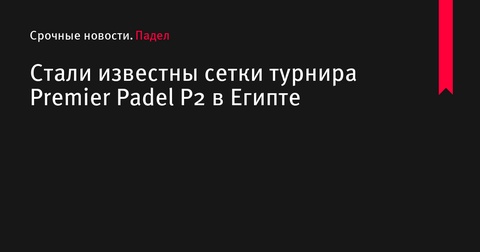 Срочные новости. Падел

Стали известны сетки турнира Premier Padel P2 в Египте